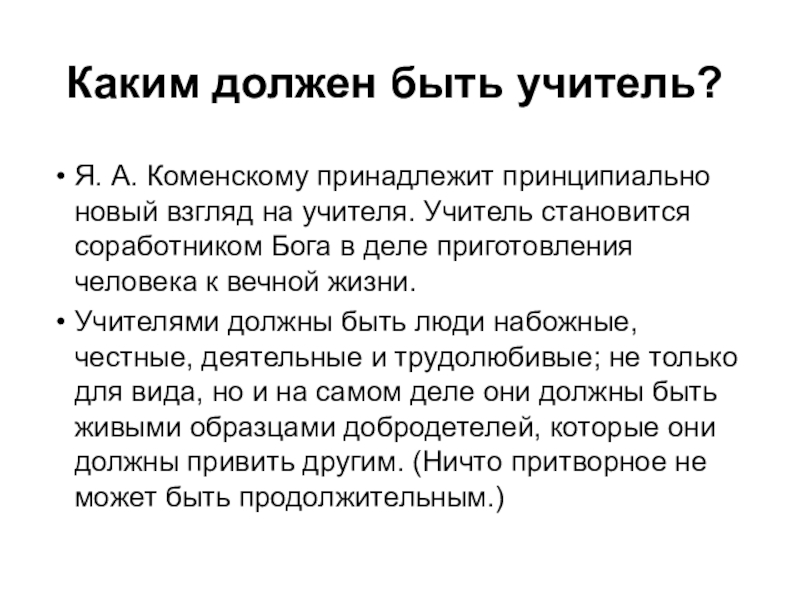 Каким должен быть учитель?

• Я. А. Коменскому принадлежит принципиально новый взгляд на учителя. Учитель становится соработником Бога в деле приготовления человека к вечной жизни.
• Учителями должны быть люди набожные, честные, деятельные и трудолюбивые; не только для вида, но и на самом деле они должны быть живыми образцами добродетелей, которые они должны привить другим. (Ничто притворное не может быть продолжительным.)